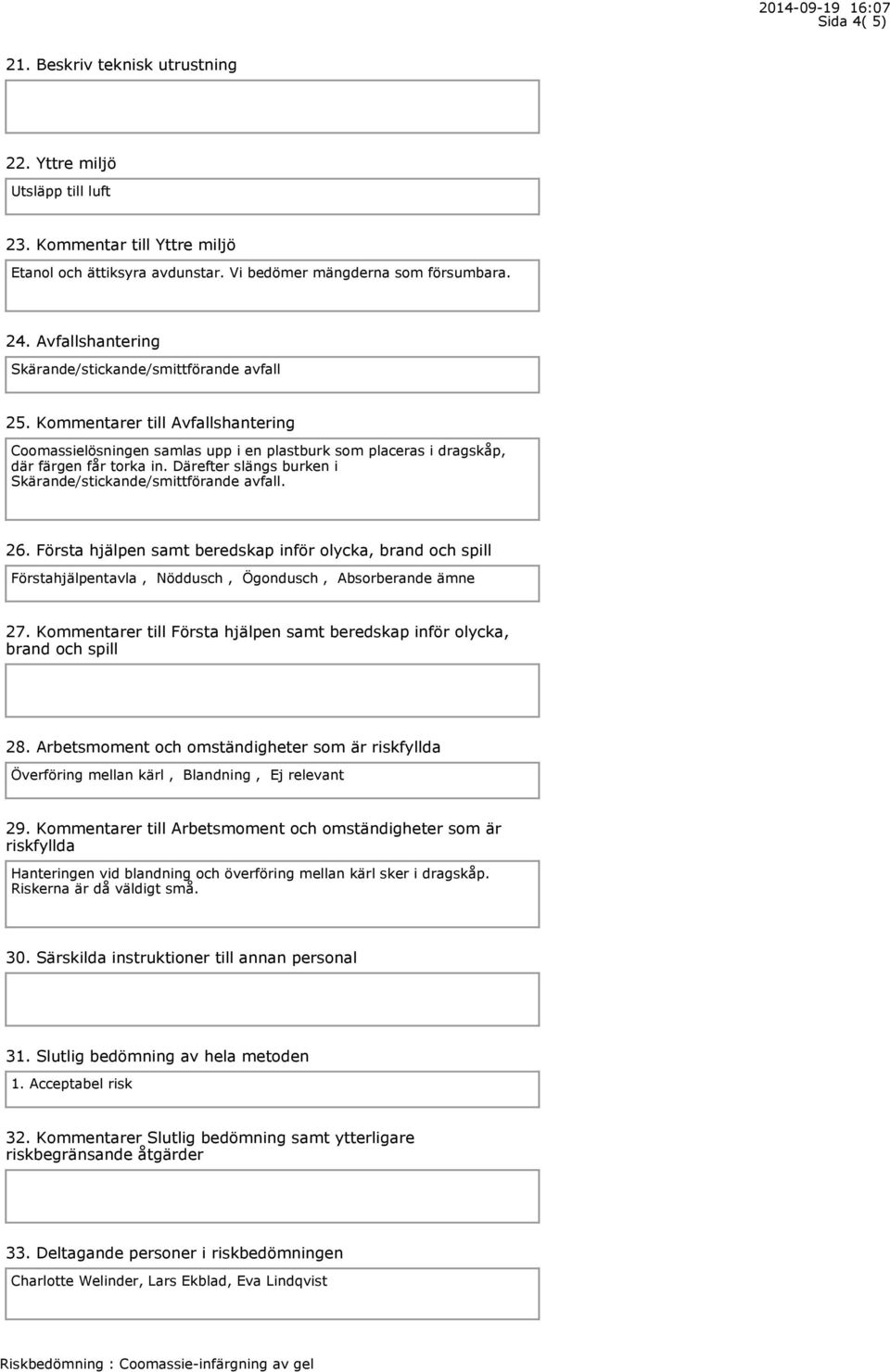 2014-09-19 16:07
Sida 4( 5)

21. Beskriv teknisk utrustning

22. Yttre miljö

Utsläpp till luft

23. Kommentar till Yttre miljö

Etanol och ättiksyra avdunstar. Vi bedömer mängderna som försumbara.

24. Avfallshantering

Skärande/stickande/smittförande avfall

25. Kommentarer till Avfallshantering

Coomassielösningen samlas upp i en plastburk som placeras i dragskåp, där färgen får torka in. Därefter slängs burken i Skärande/stickande/smittförande avfall.

26. Första hjälpen samt beredskap inför olycka, brand och spill

Förstahjälpentavla , Nöddusch , Ögondusch , Absorberande ämne

27. Kommentarer till Första hjälpen samt beredskap inför olycka, brand och spill

28. Arbetsmoment och omständigheter som är riskfyllda

Överföring mellan kärl , Blandning , Ej relevant

29. Kommentarer till Arbetsmoment och omständigheter som är riskfyllda

Hanteringen vid blandning och överföring mellan kärl sker i dragskåp. Riskerna är då väldigt små.

30. Särskilda instruktioner till annan personal

31. Slutlig bedömning av hela metoden

1. Acceptabel risk

32. Kommentarer Slutlig bedömning samt ytterligare riskbegränsande åtgärder

33. Deltagande personer i riskbedömningen

Charlotte Welinder, Lars Ekblad, Eva Lindqvist

Riskbedömning : Coomassie-infärgning av gel